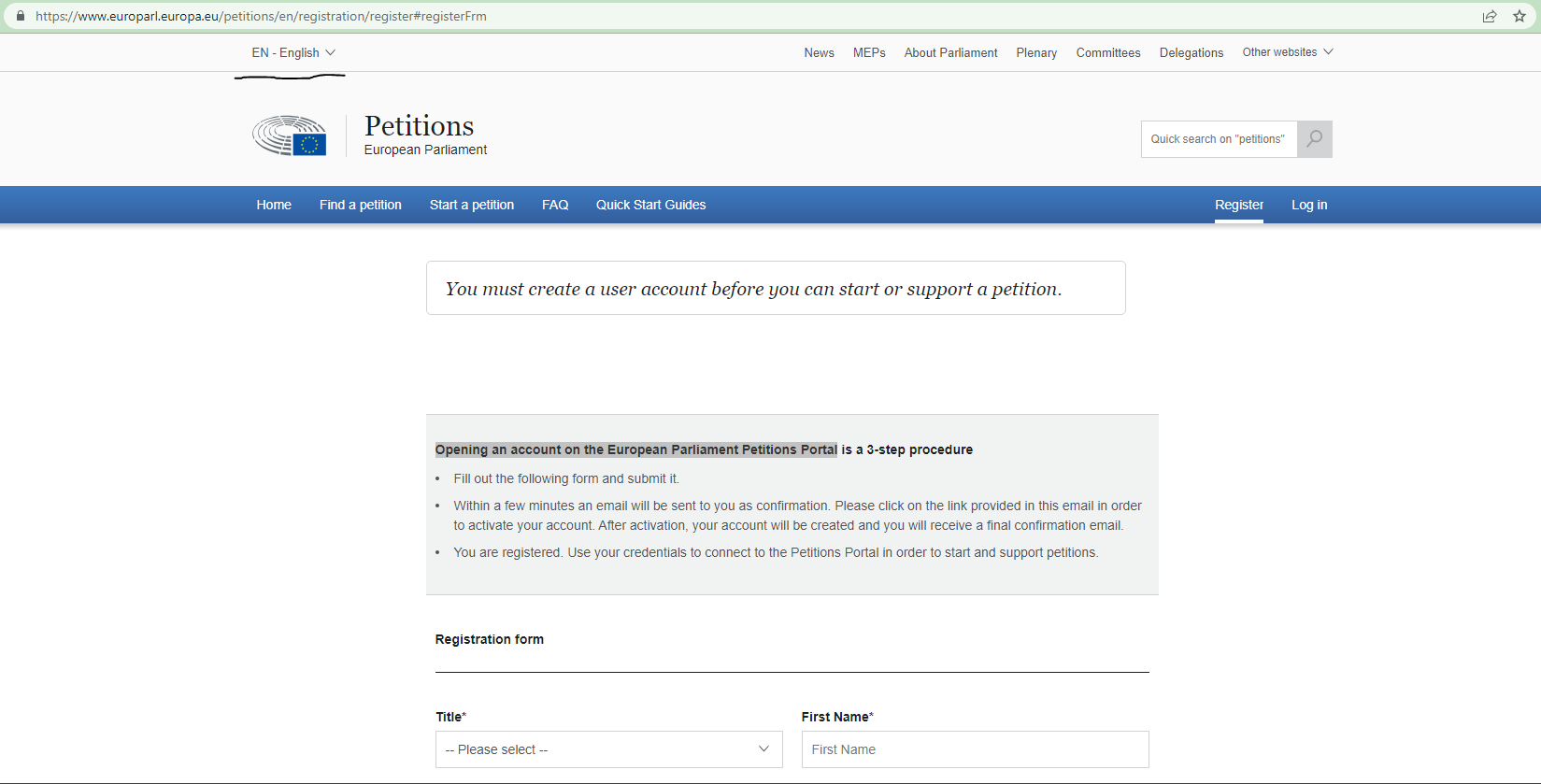 https://www.europarl.europa.eu/petitions/en/registration/register#registerFrm

EN - English

News MEPs About Parliament Plenary Committees Delegations Other websites

Petitions
European Parliament

Quick search on "petitions"

Home Find a petition Start a petition FAQ Quick Start Guides Register Log in

You must create a user account before you can start or support a petition.

Opening an account on the European Parliament Petitions Portal is a 3-step procedure

• Fill out the following form and submit it.
• Within a few minutes an email will be sent to you as confirmation. Please click on the link provided in this email in order to activate your account. After activation, your account will be created and you will receive a final confirmation email.
• You are registered. Use your credentials to connect to the Petitions Portal in order to start and support petitions.

Registration form

Title*
-- Please select --

First Name*
First Name